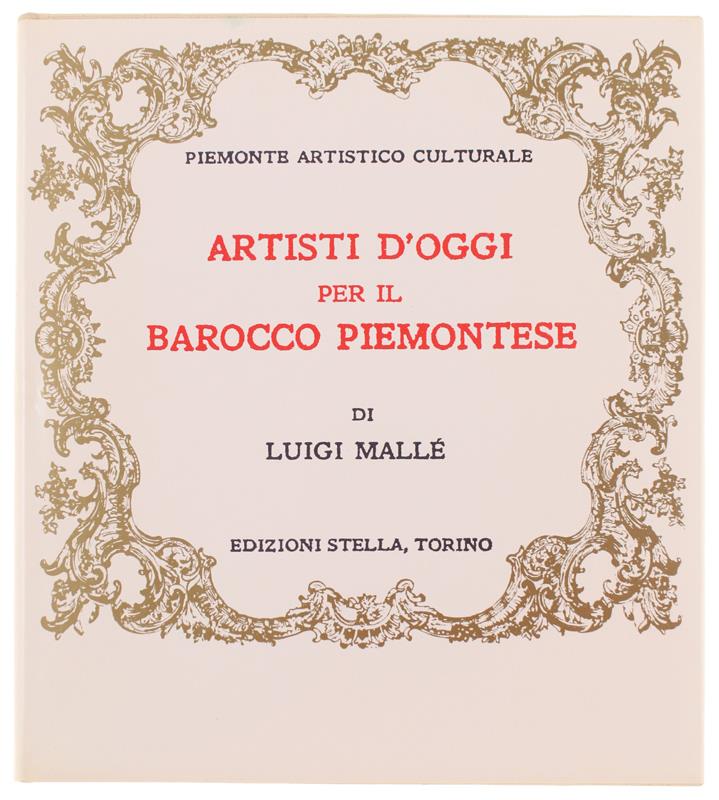 PIEMONTE ARTISTICO CULTURALE

ARTISTI D'OGGI
PER IL
BAROCCO PIEMONTESE

DI
LUIGI MALLÉ

EDIZIONI STELLA, TORINO